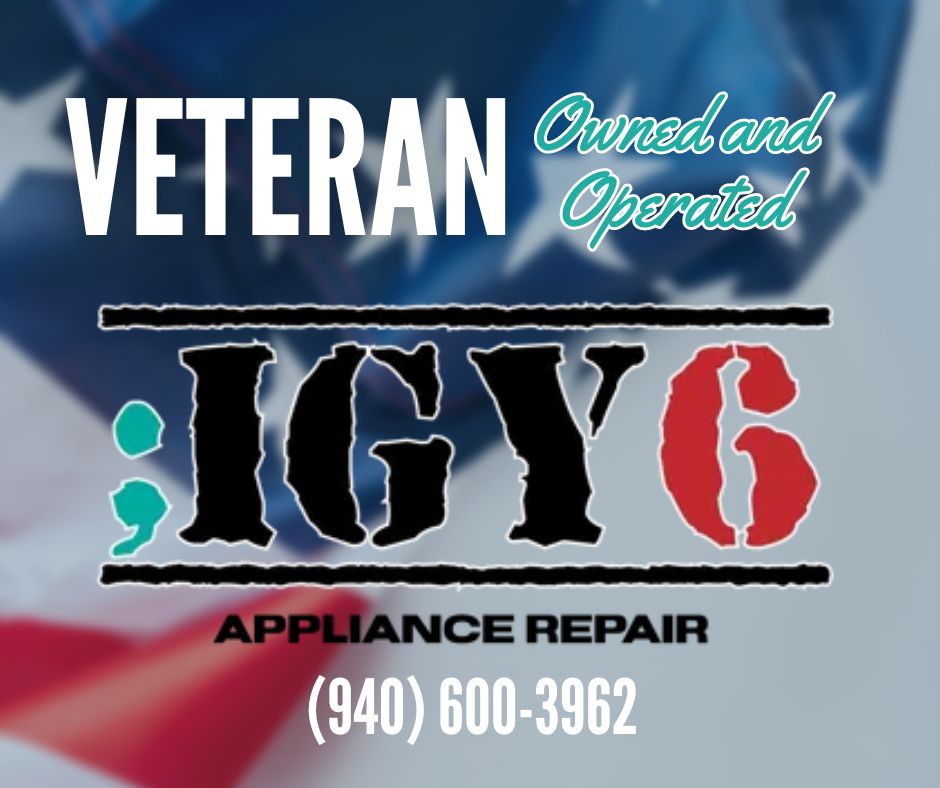 VETERAN Owned and Operated

;IGY6

APPLIANCE REPAIR

(940) 600-3962